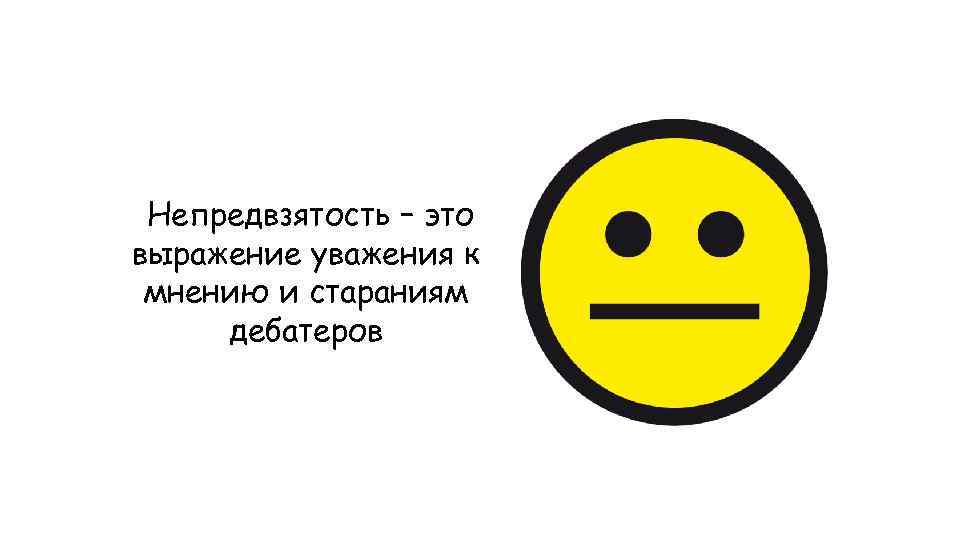 Непредвзятость – это выражение уважения к мнению и стараниям дебатеров